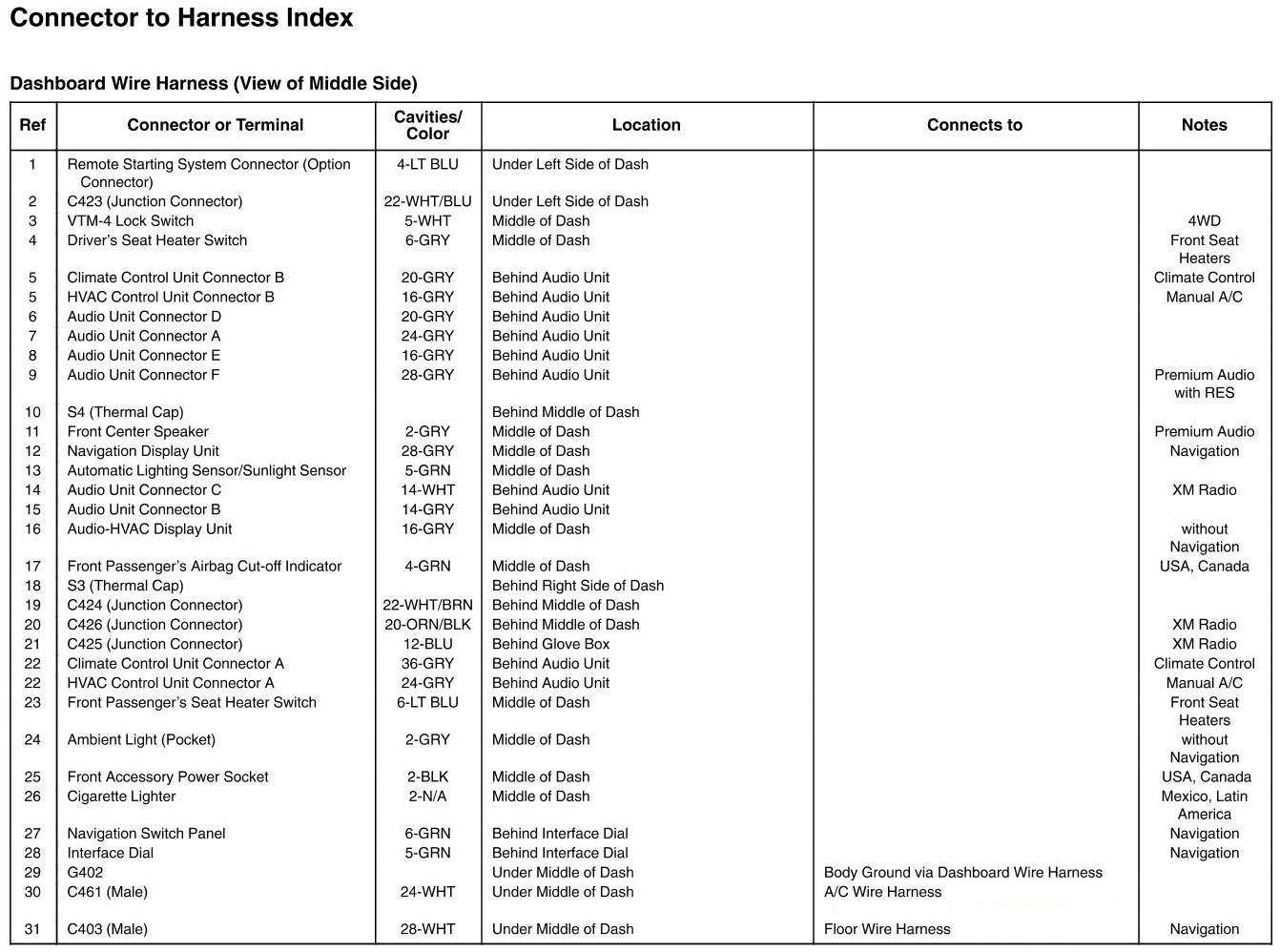 Connector to Harness Index

Dashboard Wire Harness (View of Middle Side)

| Ref | Connector or Terminal | Cavities/ Color | Location | Connects to | Notes |
|---|---|---|---|---|---|
| 1 | Remote Starting System Connector (Option Connector) | 4-LT BLU | Under Left Side of Dash | | |
| 2 | C423 (Junction Connector) | 22-WHT/BLU | Under Left Side of Dash | | |
| 3 | VTM-4 Lock Switch | 5-WHT | Middle of Dash | | 4WD |
| 4 | Driver's Seat Heater Switch | 6-GRY | Middle of Dash | | Front Seat Heaters |
| 5 | Climate Control Unit Connector B | 20-GRY | Behind Audio Unit | | Climate Control |
| 5 | HVAC Control Unit Connector B | 16-GRY | Behind Audio Unit | | Manual A/C |
| 6 | Audio Unit Connector D | 20-GRY | Behind Audio Unit | | |
| 7 | Audio Unit Connector A | 24-GRY | Behind Audio Unit | | |
| 8 | Audio Unit Connector E | 16-GRY | Behind Audio Unit | | |
| 9 | Audio Unit Connector F | 28-GRY | Behind Audio Unit | | Premium Audio with RES |
| 10 | S4 (Thermal Cap) | | Behind Middle of Dash | | |
| 11 | Front Center Speaker | 2-GRY | Middle of Dash | | Premium Audio |
| 12 | Navigation Display Unit | 28-GRY | Middle of Dash | | Navigation |
| 13 | Automatic Lighting Sensor/Sunlight Sensor | 5-GRN | Middle of Dash | | |
| 14 | Audio Unit Connector C | 14-WHT | Behind Audio Unit | | XM Radio |
| 15 | Audio Unit Connector B | 14-GRY | Behind Audio Unit | | |
| 16 | Audio-HVAC Display Unit | 16-GRY | Middle of Dash | | without Navigation |
| 17 | Front Passenger's Airbag Cut-off Indicator | 4-GRN | Middle of Dash | | USA, Canada |
| 18 | S3 (Thermal Cap) | | Behind Right Side of Dash | | |
| 19 | C424 (Junction Connector) | 22-WHT/BRN | Behind Middle of Dash | | |
| 20 | C426 (Junction Connector) | 20-ORN/BLK | Behind Middle of Dash | | XM Radio |
| 21 | C425 (Junction Connector) | 12-BLU | Behind Glove Box | | XM Radio |
| 22 | Climate Control Unit Connector A | 36-GRY | Behind Audio Unit | | Climate Control |
| 22 | HVAC Control Unit Connector A | 24-GRY | Behind Audio Unit | | Manual A/C |
| 23 | Front Passenger's Seat Heater Switch | 6-LT BLU | Middle of Dash | | Front Seat Heaters |
| 24 | Ambient Light (Pocket) | 2-GRY | Middle of Dash | | without Navigation |
| 25 | Front Accessory Power Socket | 2-BLK | Middle of Dash | | USA, Canada |
| 26 | Cigarette Lighter | 2-N/A | Middle of Dash | | Mexico, Latin America |
| 27 | Navigation Switch Panel | 6-GRN | Behind Interface Dial | | Navigation |
| 28 | Interface Dial | 5-GRN | Behind Interface Dial | | Navigation |
| 29 | G402 | | Under Middle of Dash | Body Ground via Dashboard Wire Harness | |
| 30 | C461 (Male) | 24-WHT | Under Middle of Dash | A/C Wire Harness | |
| 31 | C403 (Male) | 28-WHT | Under Middle of Dash | Floor Wire Harness | Navigation |